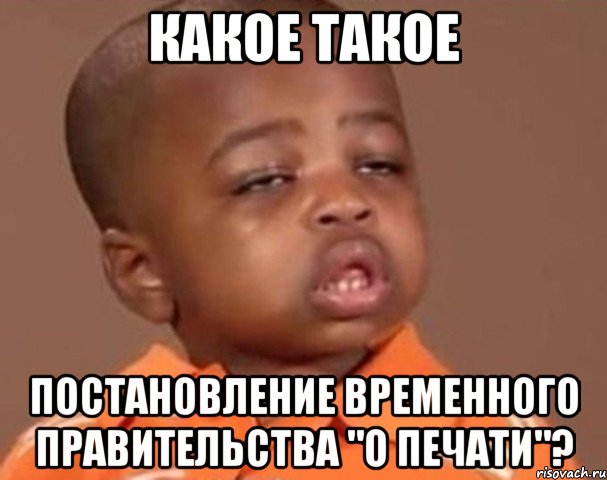 КАКОЕ ТАКОЕ

ПОСТАНОВЛЕНИЕ ВРЕМЕННОГО ПРАВИТЕЛЬСТВА "О ПЕЧАТИ"?

risovach.ru